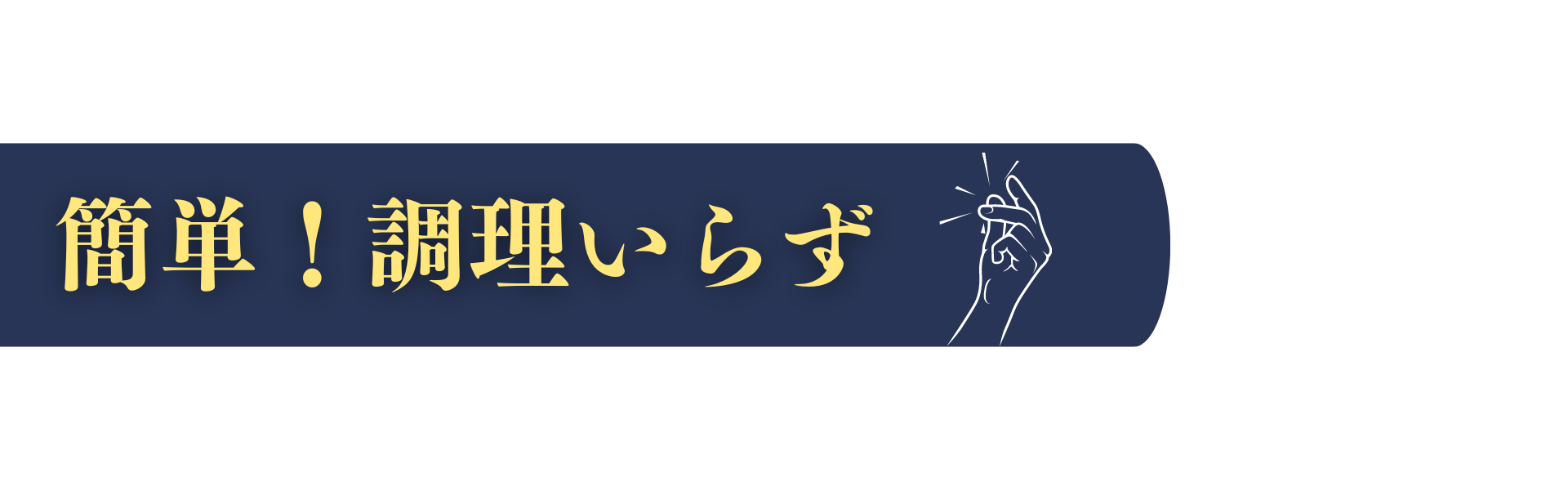 簡単！調理いらず